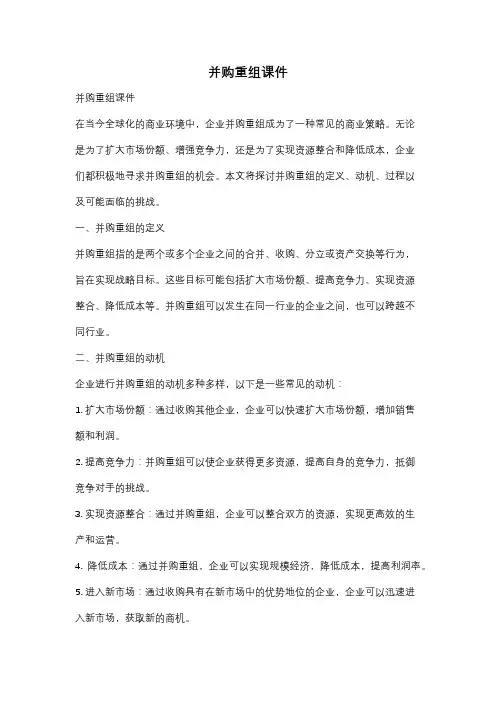 并购重组课件

并购重组课件

在当今全球化的商业环境中，企业并购重组成为了一种常见的商业策略。无论是为了扩大市场份额、增强竞争力，还是为了实现资源整合和降低成本，企业们都积极地寻求并购重组的机会。本文将探讨并购重组的定义、动机、过程以及可能面临的挑战。

一、并购重组的定义

并购重组指的是两个或多个企业之间的合并、收购、分立或资产交换等行为，旨在实现战略目标。这些目标可能包括扩大市场份额、提高竞争力、实现资源整合、降低成本等。并购重组可以发生在同一行业的企业之间，也可以跨越不同行业。

二、并购重组的动机

企业进行并购重组的动机多种多样，以下是一些常见的动机：

1. 扩大市场份额：通过收购其他企业，企业可以快速扩大市场份额，增加销售额和利润。

2. 提高竞争力：并购重组可以使企业获得更多资源，提高自身的竞争力，抵御竞争对手的挑战。

3. 实现资源整合：通过并购重组，企业可以整合双方的资源，实现更高效的生产和运营。

4. 降低成本：通过并购重组，企业可以实现规模经济，降低成本，提高利润率。

5. 进入新市场：通过收购具有在新市场中的优势地位的企业，企业可以迅速进入新市场，获取新的商机。